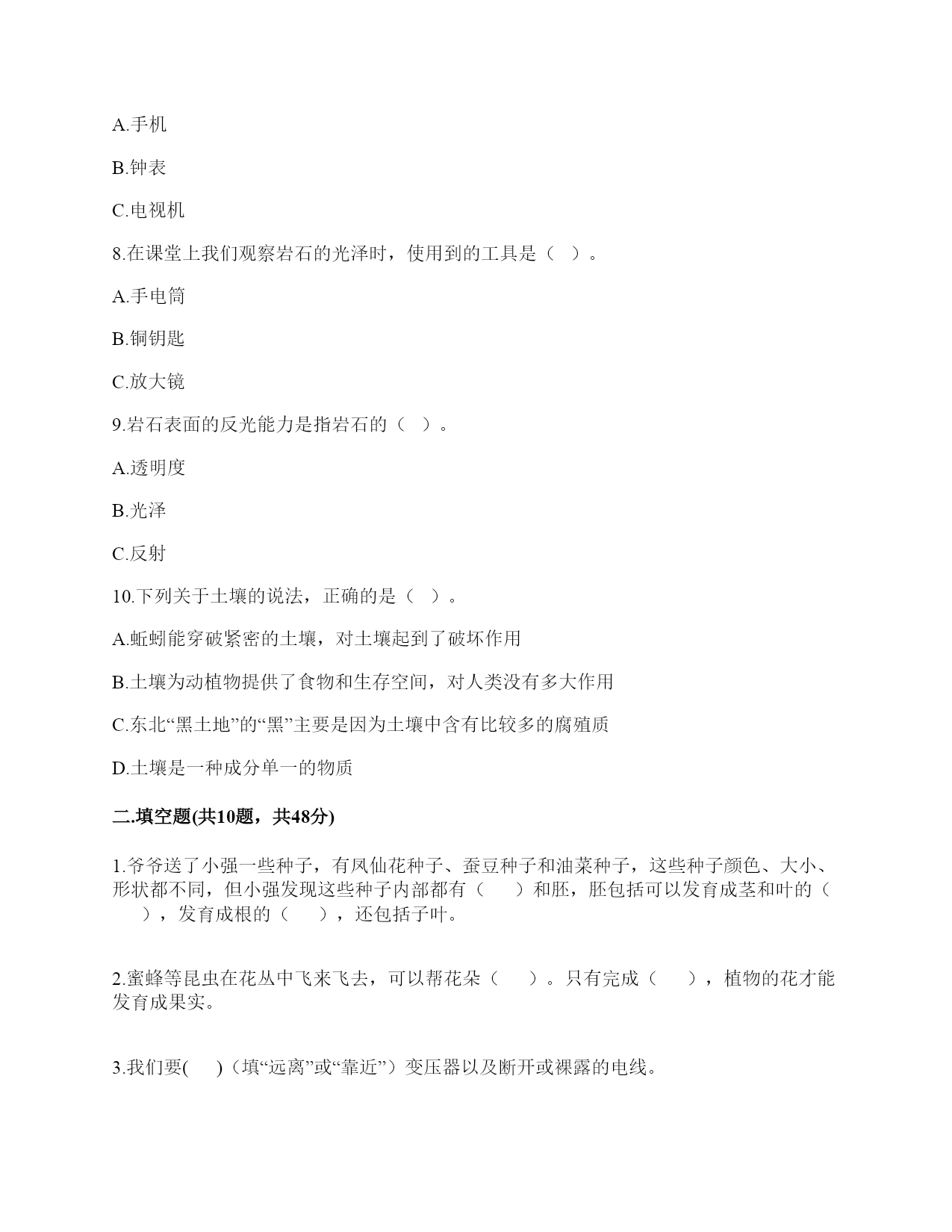 A.手机

B.钟表

C.电视机

8.在课堂上我们观察岩石的光泽时，使用到的工具是（ ）。

A.手电筒

B.铜钥匙

C.放大镜

9.岩石表面的反光能力是指岩石的（ ）。

A.透明度

B.光泽

C.反射

10.下列关于土壤的说法，正确的是（ ）。

A.蚯蚓能穿破紧密的土壤，对土壤起到了破坏作用

B.土壤为动植物提供了食物和生存空间，对人类没有多大作用

C.东北“黑土地”的“黑”主要是因为土壤中含有比较多的腐殖质

D.土壤是一种成分单一的物质

二.填空题(共10题，共48分)

1.爷爷送了小强一些种子，有凤仙花种子、蚕豆种子和油菜种子，这些种子颜色、大小、形状都不同，但小强发现这些种子内部都有（ ）和胚，胚包括可以发育成茎和叶的（ ），发育成根的（ ），还包括子叶。

2.蜜蜂等昆虫在花丛中飞来飞去，可以帮花朵（ ）。只有完成（ ），植物的花才能发育成果实。

3.我们要( )（填“远离”或“靠近”）变压器以及断开或裸露的电线。